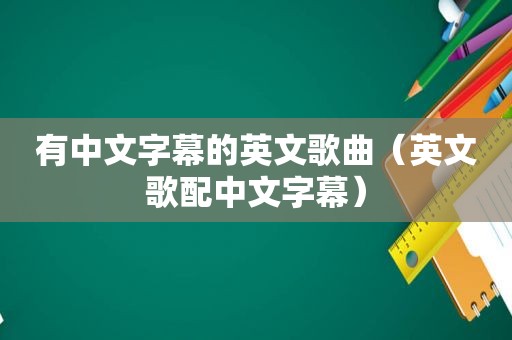 有中文字幕的英文歌曲（英文歌配中文字幕）